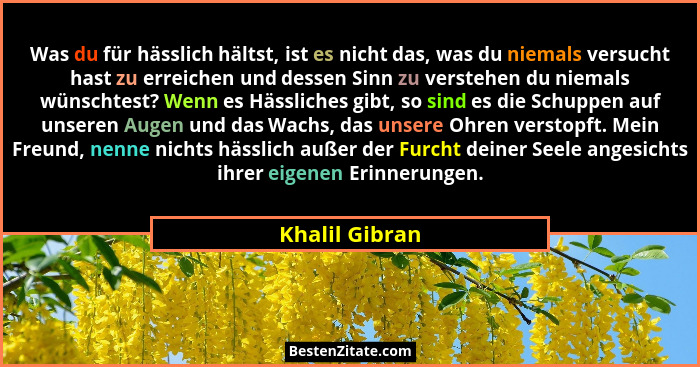 Was du für hässlich hältst, ist es nicht das, was du niemals versucht hast zu erreichen und dessen Sinn zu verstehen du niemals wünschtest? Wenn es Hässliches gibt, so sind es die Schuppen auf unseren Augen und das Wachs, das unsere Ohren verstopft. Mein Freund, nenne nichts hässlich außer der Furcht deiner Seele angesichts ihrer eigenen Erinnerungen.

Khalil Gibran

BestenZitate.com